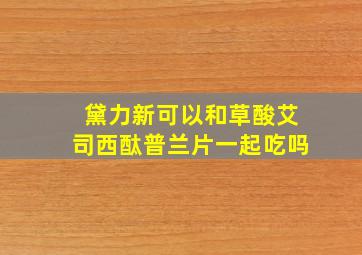 黛力新可以和草酸艾司西酞普兰片一起吃吗